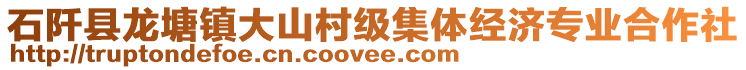 石阡县龙塘镇大山村级集体经济专业合作社
http://truptondefoe.cn.coovee.com